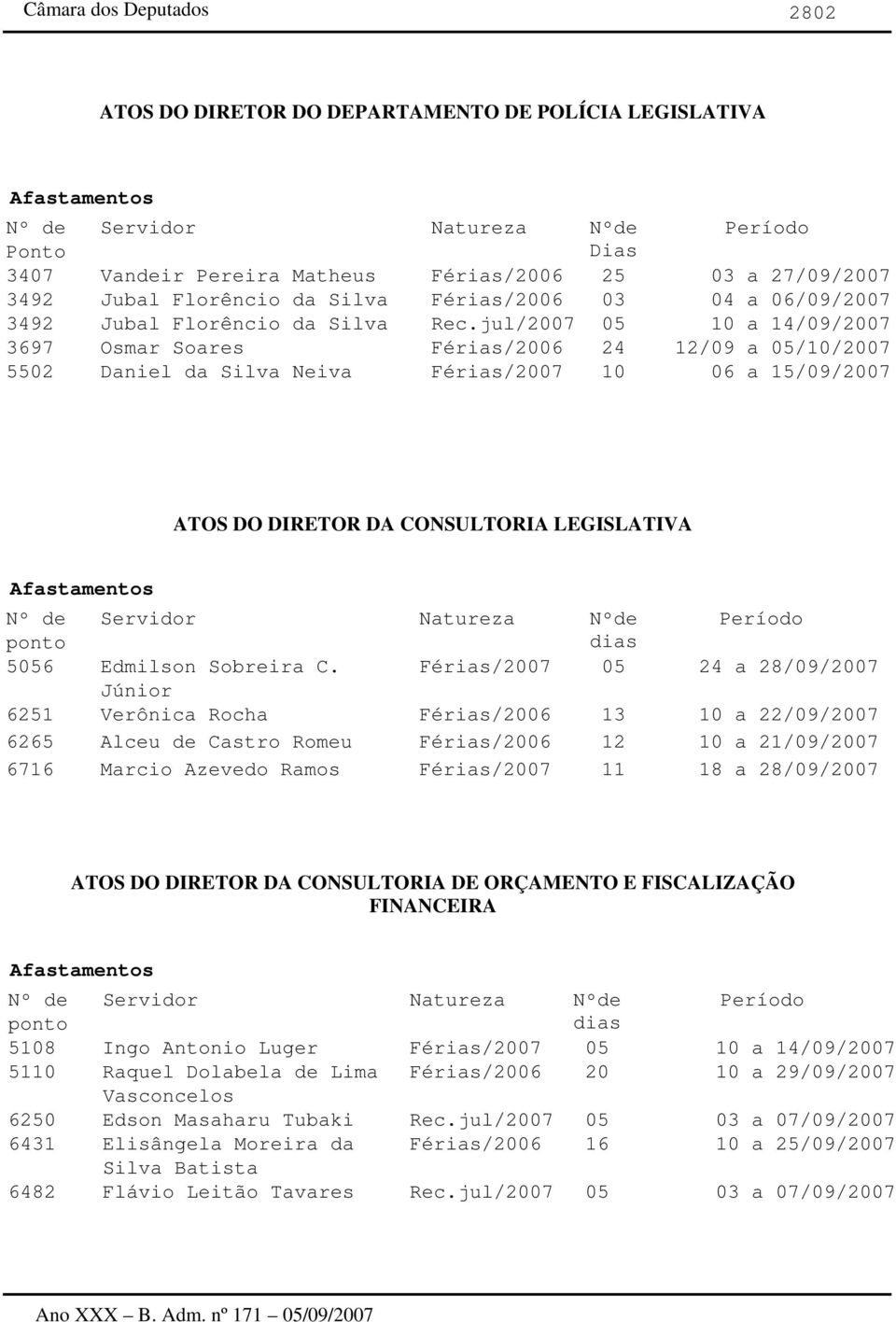 Câmara dos Deputados 2802

ATOS DO DIRETOR DO DEPARTAMENTO DE POLÍCIA LEGISLATIVA

Afastamentos

| Nº de Ponto | Servidor | Natureza | Nºde Dias | Período |
|---|---|---|---|---|
| 3407 | Vandeir Pereira Matheus | Férias/2006 | 25 | 03 a 27/09/2007 |
| 3492 | Jubal Florêncio da Silva | Férias/2006 | 03 | 04 a 06/09/2007 |
| 3492 | Jubal Florêncio da Silva | Rec.jul/2007 | 05 | 10 a 14/09/2007 |
| 3697 | Osmar Soares | Férias/2006 | 24 | 12/09 a 05/10/2007 |
| 5502 | Daniel da Silva Neiva | Férias/2007 | 10 | 06 a 15/09/2007 |

ATOS DO DIRETOR DA CONSULTORIA LEGISLATIVA

Afastamentos

| Nº de ponto | Servidor | Natureza | Nºde dias | Período |
|---|---|---|---|---|
| 5056 | Edmilson Sobreira C. Júnior | Férias/2007 | 05 | 24 a 28/09/2007 |
| 6251 | Verônica Rocha | Férias/2006 | 13 | 10 a 22/09/2007 |
| 6265 | Alceu de Castro Romeu | Férias/2006 | 12 | 10 a 21/09/2007 |
| 6716 | Marcio Azevedo Ramos | Férias/2007 | 11 | 18 a 28/09/2007 |

ATOS DO DIRETOR DA CONSULTORIA DE ORÇAMENTO E FISCALIZAÇÃO FINANCEIRA

Afastamentos

| Nº de ponto | Servidor | Natureza | Nºde dias | Período |
|---|---|---|---|---|
| 5108 | Ingo Antonio Luger | Férias/2007 | 05 | 10 a 14/09/2007 |
| 5110 | Raquel Dolabela de Lima Vasconcelos | Férias/2006 | 20 | 10 a 29/09/2007 |
| 6250 | Edson Masaharu Tubaki | Rec.jul/2007 | 05 | 03 a 07/09/2007 |
| 6431 | Elisângela Moreira da Silva Batista | Férias/2006 | 16 | 10 a 25/09/2007 |
| 6482 | Flávio Leitão Tavares | Rec.jul/2007 | 05 | 03 a 07/09/2007 |

Ano XXX – B. Adm. nº 171 – 05/09/2007